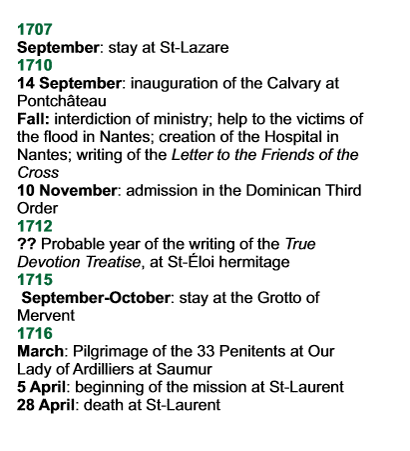 1707
September: stay at St-Lazare
1710
14 September: inauguration of the Calvary at Pontchâteau
Fall: interdiction of ministry; help to the victims of the flood in Nantes; creation of the Hospital in Nantes; writing of the Letter to the Friends of the Cross
10 November: admission in the Dominican Third Order
1712
?? Probable year of the writing of the True Devotion Treatise, at St-Éloi hermitage
1715
September-October: stay at the Grotto of Mervent
1716
March: Pilgrimage of the 33 Penitents at Our Lady of Ardilliers at Saumur
5 April: beginning of the mission at St-Laurent
28 April: death at St-Laurent